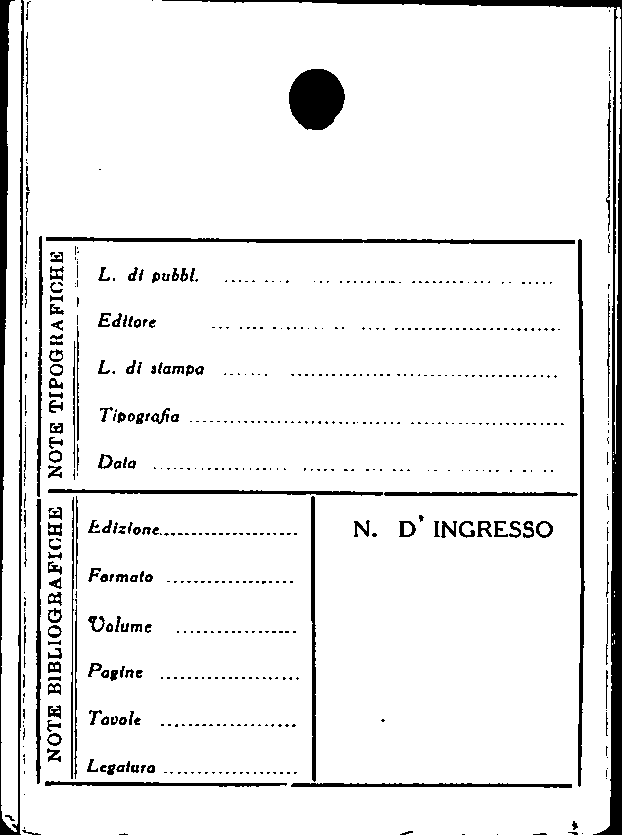 NOTE TIPOGRAFICHE

L. di pubbl. ____

Editore ____

L. di stampa ____

Tipografia ____

Data ____

NOTE BIBLIOGRAFICHE

Edizione ____

Formato ____

Volume ____

Pagine ____

Tavole ____

Legatura ____

N. D' INGRESSO